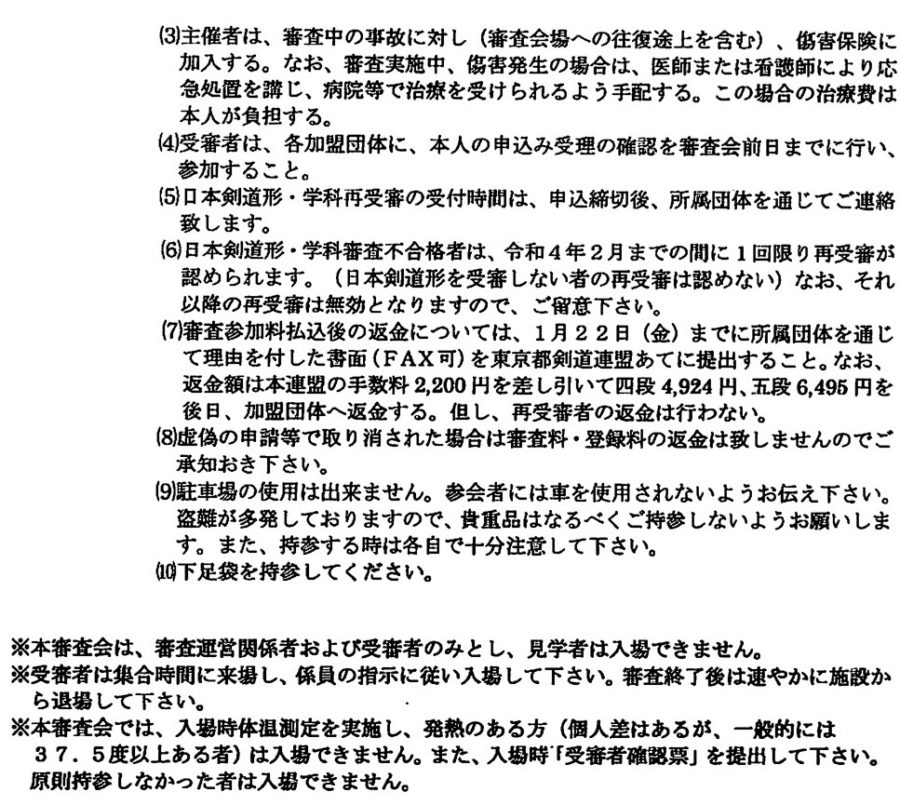 ⑶主催者は、審査中の事故に対し（審査会場への往復途上を含む）、傷害保険に加入する。なお、審査実施中、傷害発生の場合は、医師または看護師により応急処置を講じ、病院等で治療を受けられるよう手配する。この場合の治療費は本人が負担する。
⑷受審者は、各加盟団体に、本人の申込み受理の確認を審査会前日までに行い、参加すること。
⑸日本剣道形・学科再受審の受付時間は、申込締切後、所属団体を通じてご連絡致します。
⑹日本剣道形・学科審査不合格者は、令和４年２月までの間に１回限り再受審が認められます。（日本剣道形を受審しない者の再受審は認めない）なお、それ以降の再受審は無効となりますので、ご留意下さい。
⑺審査参加料払込後の返金については、１月２２日（金）までに所属団体を通じて理由を付した書面（ＦＡＸ可）を東京都剣道連盟あてに提出すること。なお、返金額は本連盟の手数料 2,200 円を差し引いて四段 4,924 円、五段 6,495 円を後日、加盟団体へ返金する。但し、再受審者の返金は行わない。
⑻虚偽の申請等で取り消された場合は審査料・登録料の返金は致しませんのでご承知おき下さい。
⑼駐車場の使用は出来ません。参会者には車を使用されないようお伝え下さい。盗難が多発しておりますので、貴重品はなるべくご持参しないようお願いします。また、持参する時は各自で十分注意して下さい。
⑽下足袋を持参してください。

※本審査会は、審査運営関係者および受審者のみとし、見学者は入場できません。
※受審者は集合時間に来場し、係員の指示に従い入場して下さい。審査終了後は速やかに施設から退場して下さい。
※本審査会では、入場時体温測定を実施し、発熱のある方（個人差はあるが、一般的には３７．５度以上ある者）は入場できません。また、入場時「受審者確認票」を提出して下さい。原則持参しなかった者は入場できません。